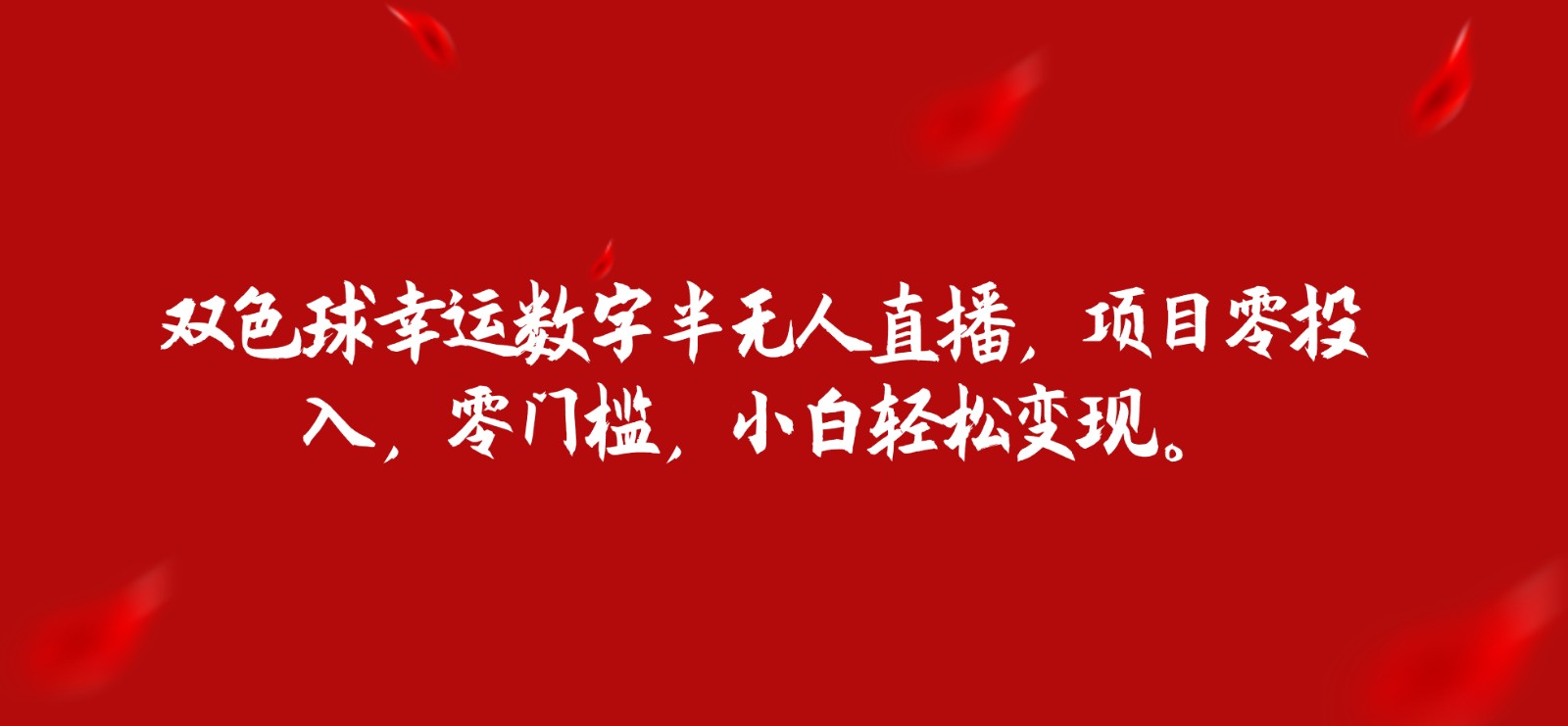 双色球幸运数字半无人直播，项目零投入，零门槛，小白轻松变现。